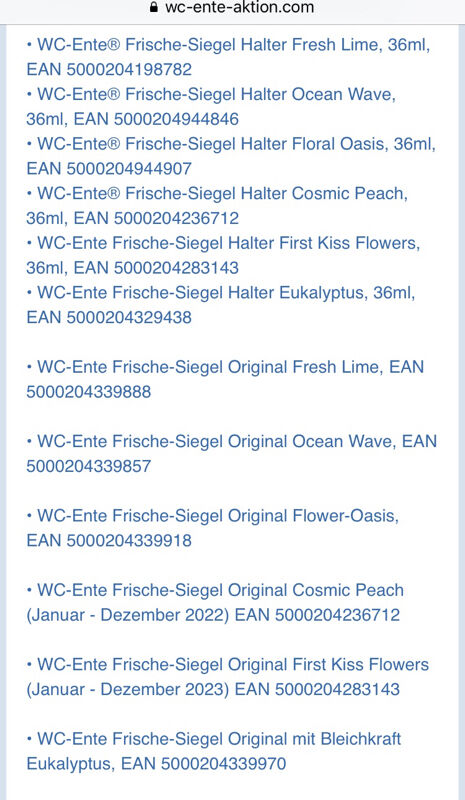 wc-ente-aktion.com

• WC-Ente® Frische-Siegel Halter Fresh Lime, 36ml, EAN 5000204198782
• WC-Ente® Frische-Siegel Halter Ocean Wave, 36ml, EAN 5000204944846
• WC-Ente® Frische-Siegel Halter Floral Oasis, 36ml, EAN 5000204944907
• WC-Ente® Frische-Siegel Halter Cosmic Peach, 36ml, EAN 5000204236712
• WC-Ente Frische-Siegel Halter First Kiss Flowers, 36ml, EAN 5000204283143
• WC-Ente Frische-Siegel Halter Eukalyptus, 36ml, EAN 5000204329438

• WC-Ente Frische-Siegel Original Fresh Lime, EAN 5000204339888

• WC-Ente Frische-Siegel Original Ocean Wave, EAN 5000204339857

• WC-Ente Frische-Siegel Original Flower-Oasis, EAN 5000204339918

• WC-Ente Frische-Siegel Original Cosmic Peach (Januar - Dezember 2022) EAN 5000204236712

• WC-Ente Frische-Siegel Original First Kiss Flowers (Januar - Dezember 2023) EAN 5000204283143

• WC-Ente Frische-Siegel Original mit Bleichkraft Eukalyptus, EAN 5000204339970